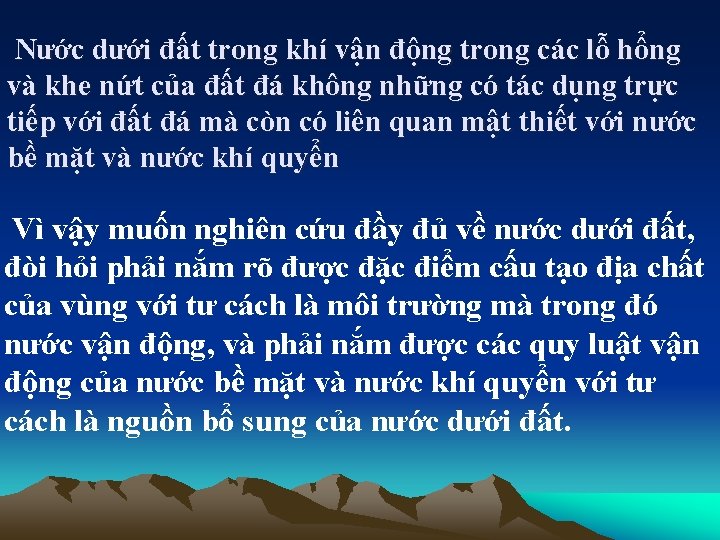 Nước dưới đất trong khí vận động trong các lỗ hổng và khe nứt của đất đá không những có tác dụng trực tiếp với đất đá mà còn có liên quan mật thiết với nước bề mặt và nước khí quyển

Vì vậy muốn nghiên cứu đầy đủ về nước dưới đất, đòi hỏi phải nắm rõ được đặc điểm cấu tạo địa chất của vùng với tư cách là môi trường mà trong đó nước vận động, và phải nắm được các quy luật vận động của nước bề mặt và nước khí quyển với tư cách là nguồn bổ sung của nước dưới đất.